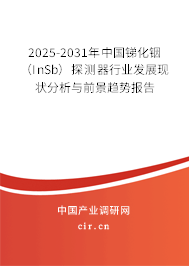 2025-2031年中国锑化铟（InSb）探测器行业发展现状分析与前景趋势报告

中国产业调研网
cir.cn